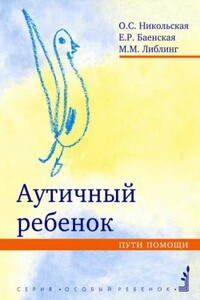 О.С. Никольская
Е.Р. Баенская
М.М. Либлинг

Аутичный ребенок

ПУТИ ПОМОЩИ

СЕРИЯ •ОСОБЫЙ РЕБЕНОК•